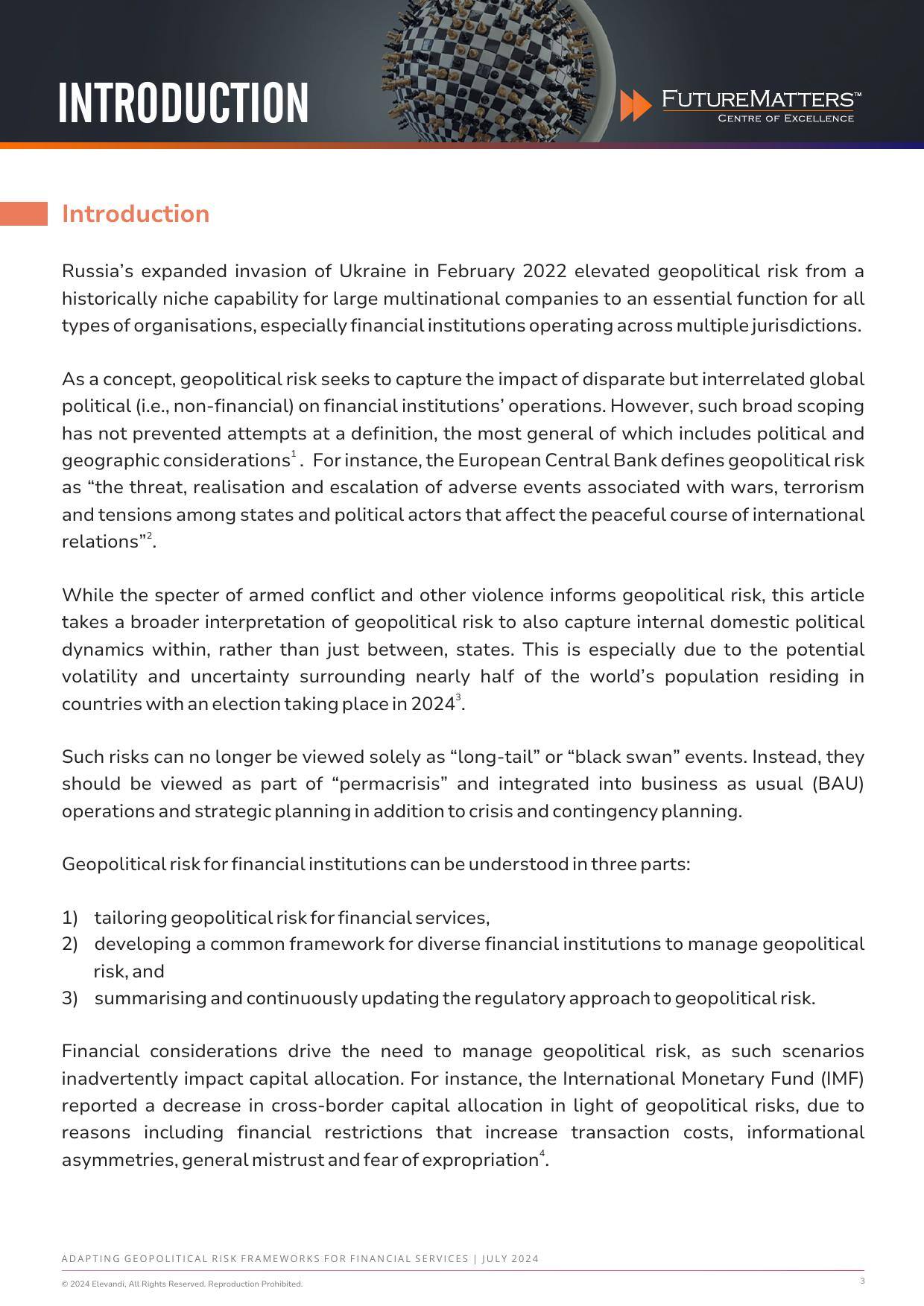 INTRODUCTION

FUTUREMATTERS™
CENTRE OF EXCELLENCE

Introduction

Russia's expanded invasion of Ukraine in February 2022 elevated geopolitical risk from a historically niche capability for large multinational companies to an essential function for all types of organisations, especially financial institutions operating across multiple jurisdictions.

As a concept, geopolitical risk seeks to capture the impact of disparate but interrelated global political (i.e., non-financial) on financial institutions' operations. However, such broad scoping has not prevented attempts at a definition, the most general of which includes political and geographic considerations$^1$. For instance, the European Central Bank defines geopolitical risk as "the threat, realisation and escalation of adverse events associated with wars, terrorism and tensions among states and political actors that affect the peaceful course of international relations"$^2$.

While the specter of armed conflict and other violence informs geopolitical risk, this article takes a broader interpretation of geopolitical risk to also capture internal domestic political dynamics within, rather than just between, states. This is especially due to the potential volatility and uncertainty surrounding nearly half of the world's population residing in countries with an election taking place in 2024$^3$.

Such risks can no longer be viewed solely as "long-tail" or "black swan" events. Instead, they should be viewed as part of "permacrisis" and integrated into business as usual (BAU) operations and strategic planning in addition to crisis and contingency planning.

Geopolitical risk for financial institutions can be understood in three parts:

1) tailoring geopolitical risk for financial services,
2) developing a common framework for diverse financial institutions to manage geopolitical risk, and
3) summarising and continuously updating the regulatory approach to geopolitical risk.

Financial considerations drive the need to manage geopolitical risk, as such scenarios inadvertently impact capital allocation. For instance, the International Monetary Fund (IMF) reported a decrease in cross-border capital allocation in light of geopolitical risks, due to reasons including financial restrictions that increase transaction costs, informational asymmetries, general mistrust and fear of expropriation$^4$.

ADAPTING GEOPOLITICAL RISK FRAMEWORKS FOR FINANCIAL SERVICES | JULY 2024

© 2024 Elevandi, All Rights Reserved. Reproduction Prohibited.

3